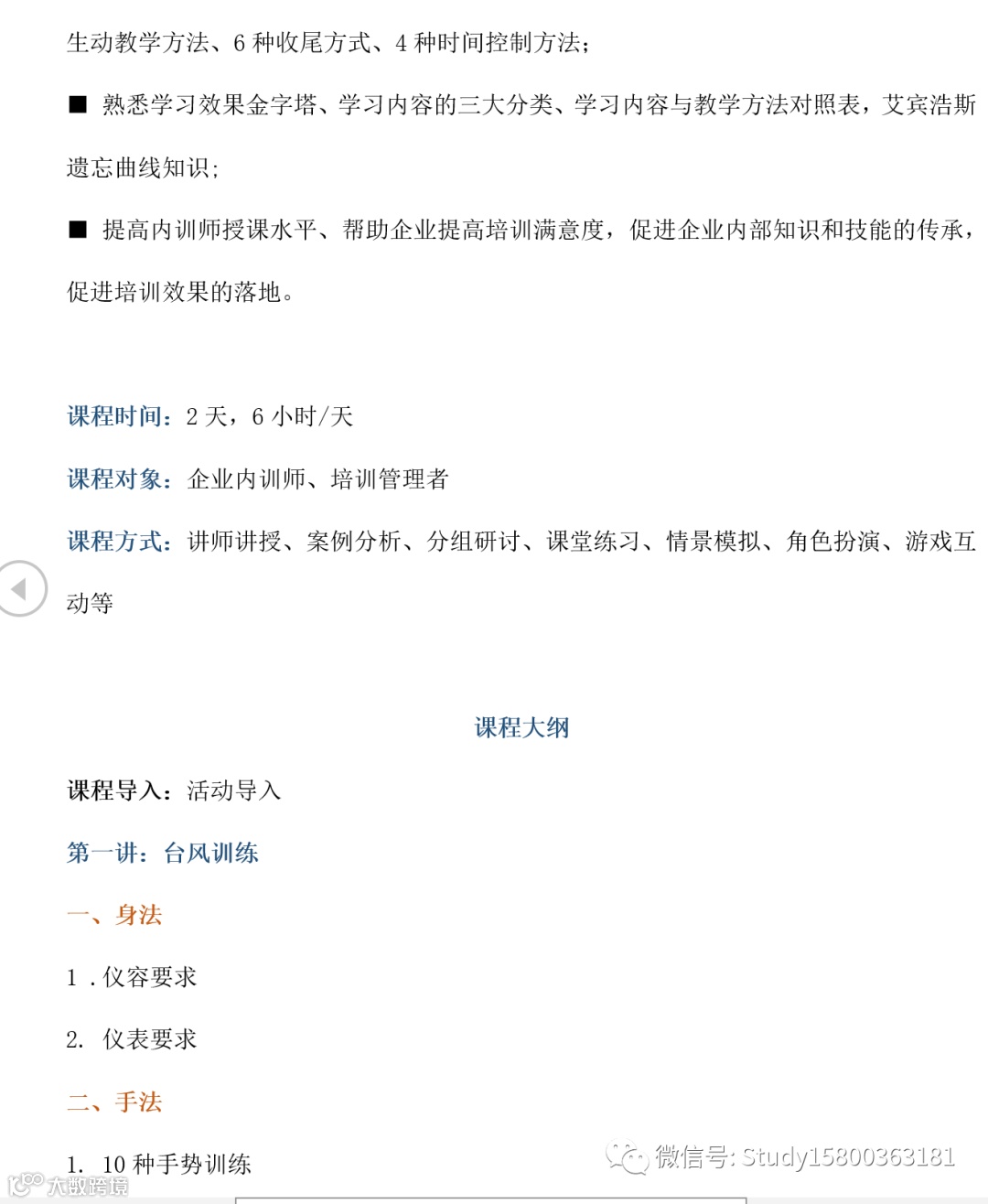 生动教学方法、6 种收尾方式、4 种时间控制方法；

■ 熟悉学习效果金字塔、学习内容的三大分类、学习内容与教学方法对照表，艾宾浩斯遗忘曲线知识；

■ 提高内训师授课水平、帮助企业提高培训满意度，促进企业内部知识和技能的传承，促进培训效果的落地。

课程时间：2 天，6 小时/天

课程对象：企业内训师、培训管理者

课程方式：讲师讲授、案例分析、分组研讨、课堂练习、情景模拟、角色扮演、游戏互动等

课程大纲

课程导入：活动导入

第一讲：台风训练

一、身法

1 . 仪容要求

2. 仪表要求

二、手法

1. 10 种手势训练

微信号: Study15800363181

大数跨境